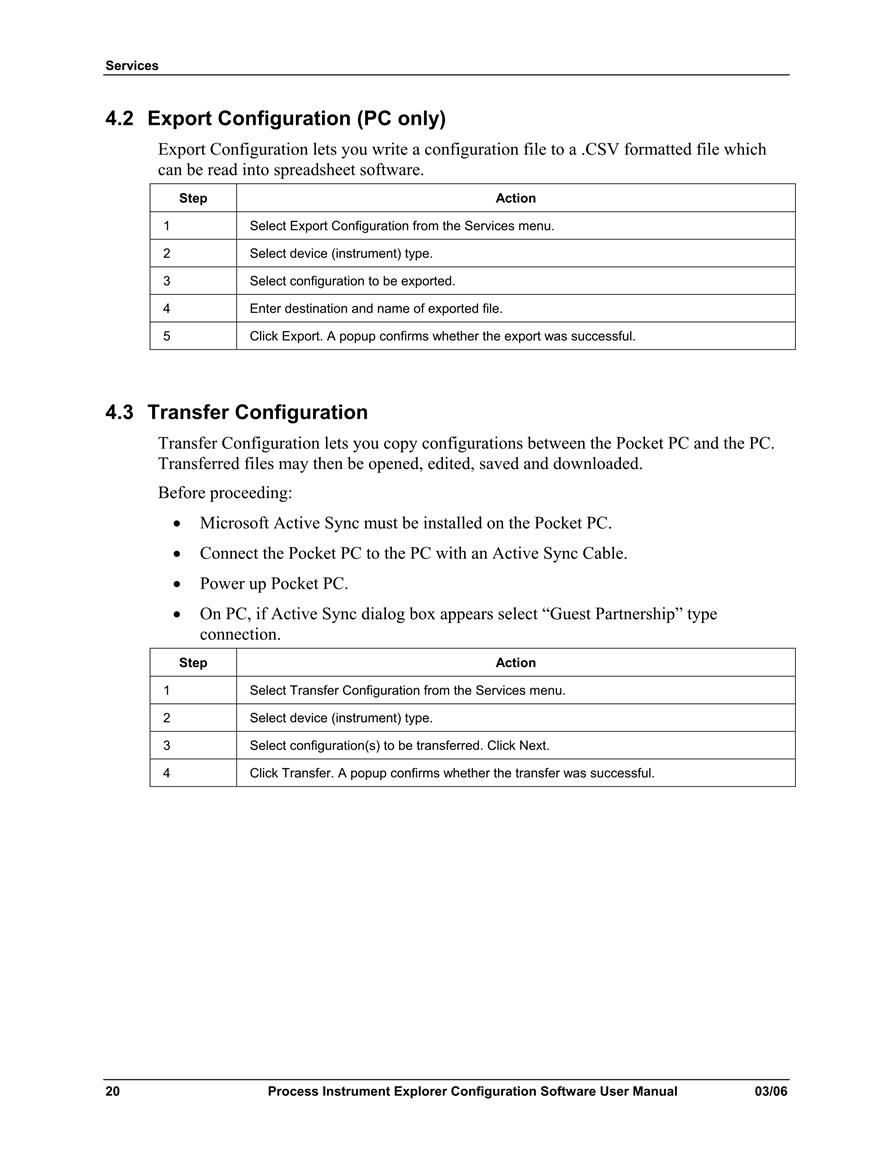 Services

4.2 Export Configuration (PC only)

Export Configuration lets you write a configuration file to a .CSV formatted file which can be read into spreadsheet software.

| Step | Action |
|---|---|
| 1 | Select Export Configuration from the Services menu. |
| 2 | Select device (instrument) type. |
| 3 | Select configuration to be exported. |
| 4 | Enter destination and name of exported file. |
| 5 | Click Export. A popup confirms whether the export was successful. |

4.3 Transfer Configuration

Transfer Configuration lets you copy configurations between the Pocket PC and the PC. Transferred files may then be opened, edited, saved and downloaded.

Before proceeding:

• Microsoft Active Sync must be installed on the Pocket PC.

• Connect the Pocket PC to the PC with an Active Sync Cable.

• Power up Pocket PC.

• On PC, if Active Sync dialog box appears select “Guest Partnership” type connection.

| Step | Action |
|---|---|
| 1 | Select Transfer Configuration from the Services menu. |
| 2 | Select device (instrument) type. |
| 3 | Select configuration(s) to be transferred. Click Next. |
| 4 | Click Transfer. A popup confirms whether the transfer was successful. |

20 Process Instrument Explorer Configuration Software User Manual 03/06